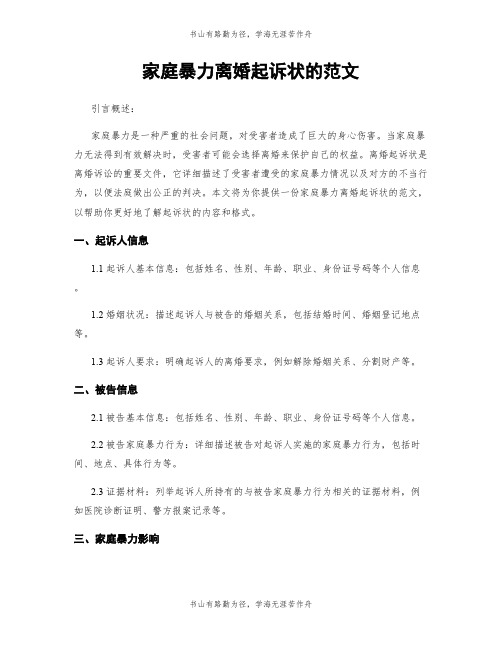 书山有路勤为径，学海无涯苦作舟

家庭暴力离婚起诉状的范文

引言概述：

家庭暴力是一种严重的社会问题，对受害者造成了巨大的身心伤害。当家庭暴力无法得到有效解决时，受害者可能会选择离婚来保护自己的权益。离婚起诉状是离婚诉讼的重要文件，它详细描述了受害者遭受的家庭暴力情况以及对方的不当行为，以便法庭做出公正的判决。本文将为你提供一份家庭暴力离婚起诉状的范文，以帮助你更好地了解起诉状的内容和格式。

一、起诉人信息

1.1 起诉人基本信息：包括姓名、性别、年龄、职业、身份证号码等个人信息。

1.2 婚姻状况：描述起诉人与被告的婚姻关系，包括结婚时间、婚姻登记地点等。

1.3 起诉人要求：明确起诉人的离婚要求，例如解除婚姻关系、分割财产等。

二、被告信息

2.1 被告基本信息：包括姓名、性别、年龄、职业、身份证号码等个人信息。

2.2 被告家庭暴力行为：详细描述被告对起诉人实施的家庭暴力行为，包括时间、地点、具体行为等。

2.3 证据材料：列举起诉人所持有的与被告家庭暴力行为相关的证据材料，例如医院诊断证明、警方报案记录等。

三、家庭暴力影响

书山有路勤为径，学海无涯苦作舟